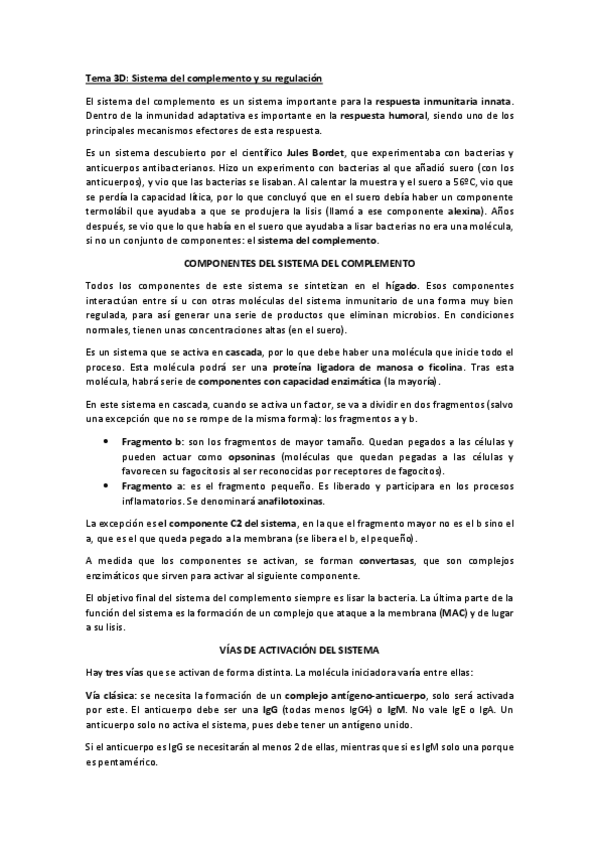 Tema 3D: Sistema del complemento y su regulación

El sistema del complemento es un sistema importante para la respuesta inmunitaria innata. Dentro de la inmunidad adaptativa es importante en la respuesta humoral, siendo uno de los principales mecanismos efectores de esta respuesta.

Es un sistema descubierto por el científico Jules Bordet, que experimentaba con bacterias y anticuerpos antibacterianos. Hizo un experimento con bacterias al que añadió suero (con los anticuerpos), y vio que las bacterias se lisaban. Al calentar la muestra y el suero a 56ºC, vio que se perdía la capacidad lítica, por lo que concluyó que en el suero debía haber un componente termolábil que ayudaba a que se produjera la lisis (llamó a ese componente alexina). Años después, se vio que lo que había en el suero que ayudaba a lisar bacterias no era una molécula, si no un conjunto de componentes: el sistema del complemento.

COMPONENTES DEL SISTEMA DEL COMPLEMENTO

Todos los componentes de este sistema se sintetizan en el hígado. Esos componentes interactúan entre sí u con otras moléculas del sistema inmunitario de una forma muy bien regulada, para así generar una serie de productos que eliminan microbios. En condiciones normales, tienen unas concentraciones altas (en el suero).

Es un sistema que se activa en cascada, por lo que debe haber una molécula que inicie todo el proceso. Esta molécula podrá ser una proteína ligadora de manosa o ficolina. Tras esta molécula, habrá serie de componentes con capacidad enzimática (la mayoría).

En este sistema en cascada, cuando se activa un factor, se va a dividir en dos fragmentos (salvo una excepción que no se rompe de la misma forma): los fragmentos a y b.

• Fragmento b: son los fragmentos de mayor tamaño. Quedan pegados a las células y pueden actuar como opsoninas (moléculas que quedan pegadas a las células y favorecen su fagocitosis al ser reconocidas por receptores de fagocitos).
• Fragmento a: es el fragmento pequeño. Es liberado y participara en los procesos inflamatorios. Se denominará anafilotoxinas.

La excepción es el componente C2 del sistema, en la que el fragmento mayor no es el b sino el a, que es el que queda pegado a la membrana (se libera el b, el pequeño).

A medida que los componentes se activan, se forman convertasas, que son complejos enzimáticos que sirven para activar al siguiente componente.

El objetivo final del sistema del complemento siempre es lisar la bacteria. La última parte de la función del sistema es la formación de un complejo que ataque a la membrana (MAC) y de lugar a su lisis.

VÍAS DE ACTIVACIÓN DEL SISTEMA

Hay tres vías que se activan de forma distinta. La molécula iniciadora varía entre ellas:

Vía clásica: se necesita la formación de un complejo antígeno-anticuerpo, solo será activada por este. El anticuerpo debe ser una IgG (todas menos IgG4) o IgM. No vale IgE o IgA. Un anticuerpo solo no activa el sistema, pues debe tener un antígeno unido.

Si el anticuerpo es IgG se necesitarán al menos 2 de ellas, mientras que si es IgM solo una porque es pentamérico.